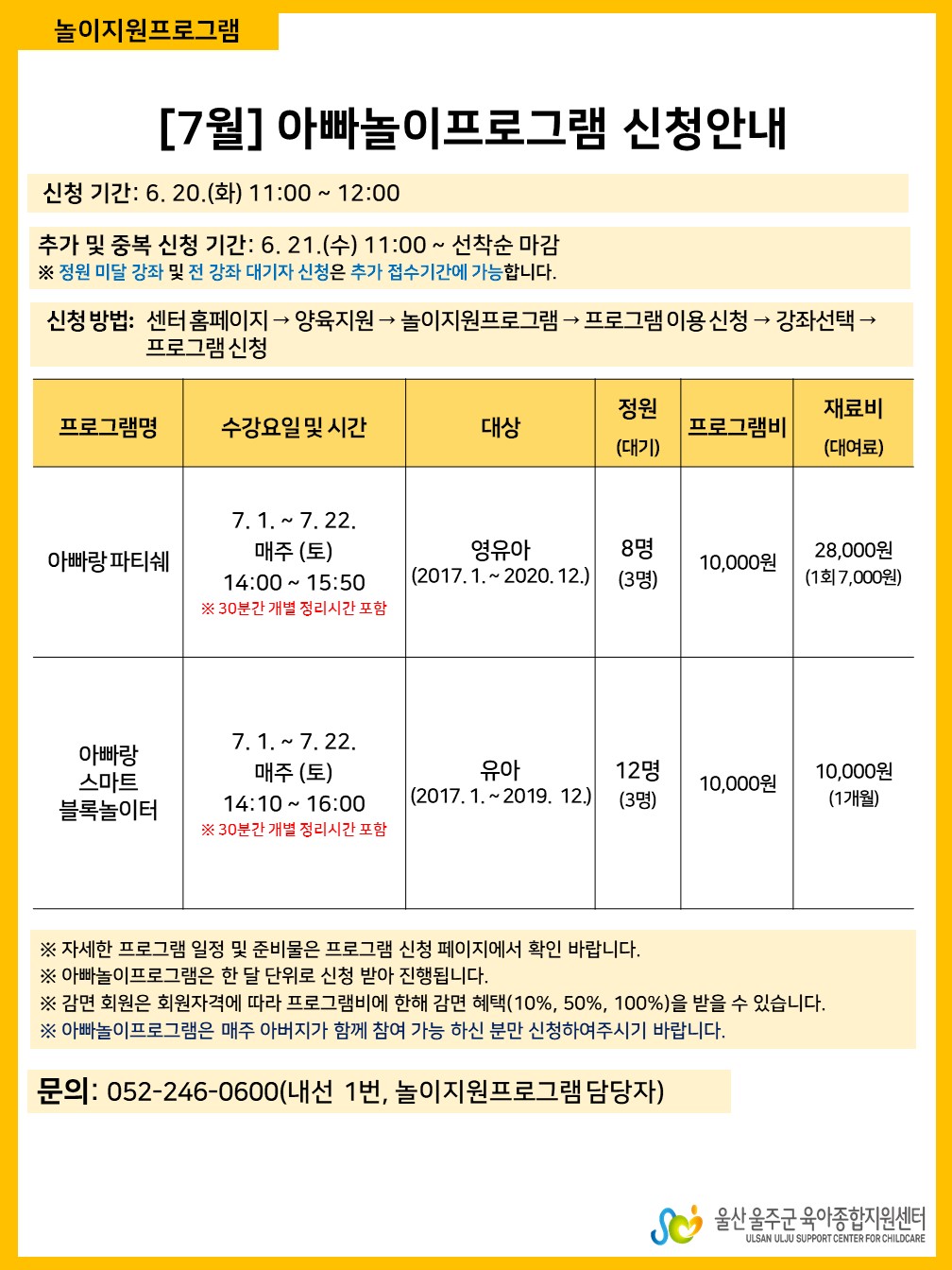 놀이지원프로그램

[7월] 아빠놀이프로그램 신청안내

신청 기간: 6. 20.(화) 11:00 ~ 12:00

추가 및 중복 신청 기간: 6. 21.(수) 11:00 ~ 선착순 마감
※ 정원 미달 강좌 및 전 강좌 대기자 신청은 추가 접수기간에 가능합니다.

신청 방법: 센터 홈페이지 → 양육지원 → 놀이지원프로그램 → 프로그램 이용 신청 → 강좌선택 → 프로그램 신청

| 프로그램명 | 수강요일 및 시간 | 대상 | 정원 (대기) | 프로그램비 | 재료비 (대여료) |
|---|---|---|---|---|---|
| 아빠랑 파티쉐 | 7. 1. ~ 7. 22. 매주 (토) 14:00 ~ 15:50 ※ 30분간 개별 정리시간 포함 | 영유아 (2017. 1. ~ 2020. 12.) | 8명 (3명) | 10,000원 | 28,000원 (1회 7,000원) |
| 아빠랑 스마트 블록놀이터 | 7. 1. ~ 7. 22. 매주 (토) 14:10 ~ 16:00 ※ 30분간 개별 정리시간 포함 | 유아 (2017. 1. ~ 2019. 12.) | 12명 (3명) | 10,000원 | 10,000원 (1개월) |

※ 자세한 프로그램 일정 및 준비물은 프로그램 신청 페이지에서 확인 바랍니다.
※ 아빠놀이프로그램은 한 달 단위로 신청 받아 진행됩니다.
※ 감면 회원은 회원자격에 따라 프로그램비에 한해 감면 혜택(10%, 50%, 100%)을 받을 수 있습니다.
※ 아빠놀이프로그램은 매주 아버지가 함께 참여 가능 하신 분만 신청하여주시기 바랍니다.

문의: 052-246-0600(내선 1번, 놀이지원프로그램 담당자)

울산 울주군 육아종합지원센터
ULSAN ULJU SUPPORT CENTER FOR CHILDCARE